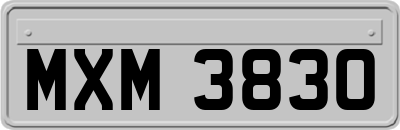 MXM 3830